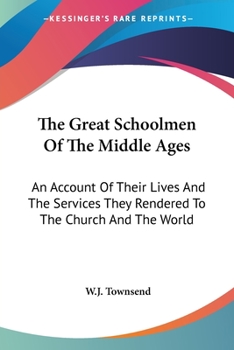 —KESSINGER'S RARE REPRINTS—

The Great Schoolmen Of The Middle Ages

An Account Of Their Lives And The Services They Rendered To The Church And The World

W.J. Townsend